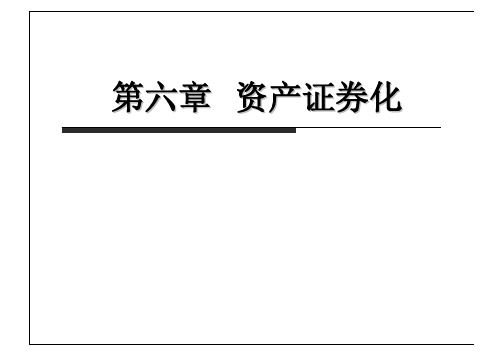 第六章 资产证券化